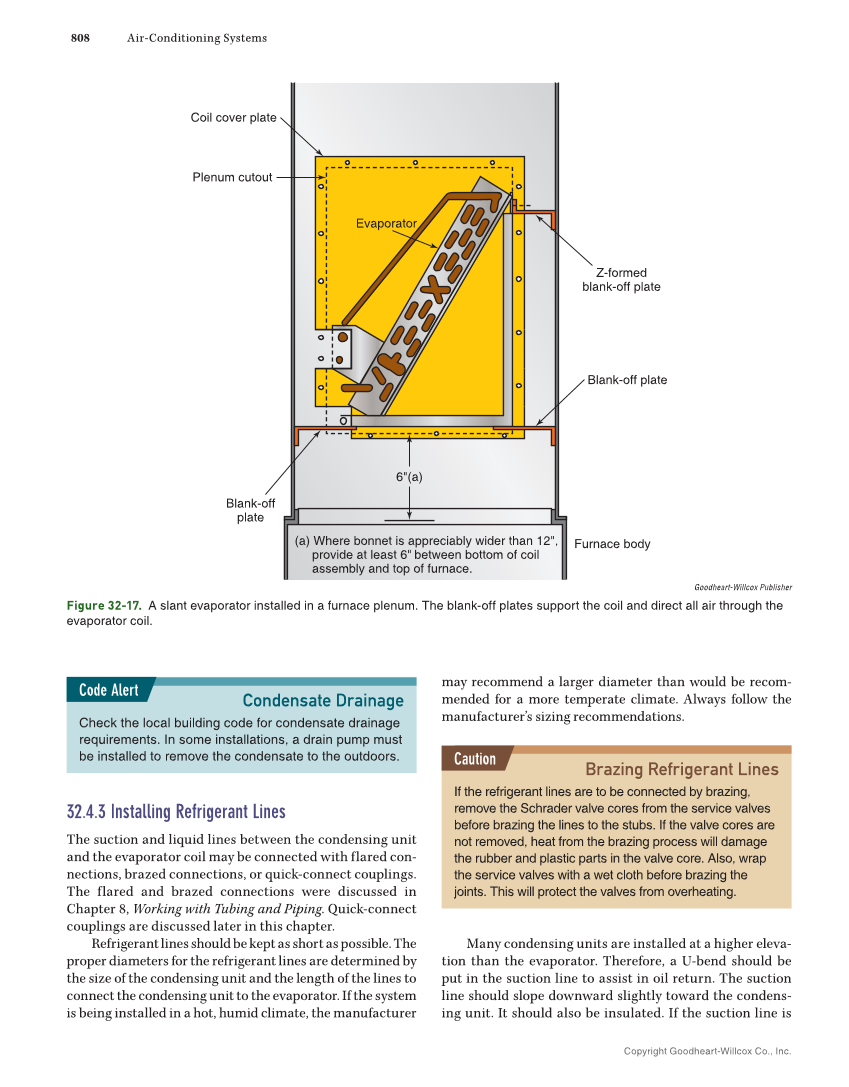 808 Air-Conditioning Systems

Coil cover plate

Plenum cutout

Evaporator

Z-formed blank-off plate

Blank-off plate

6"(a)

Blank-off plate

(a) Where bonnet is appreciably wider than 12", provide at least 6" between bottom of coil assembly and top of furnace.

Furnace body

Goodheart-Willcox Publisher

Figure 32-17. A slant evaporator installed in a furnace plenum. The blank-off plates support the coil and direct all air through the evaporator coil.

Code Alert
Condensate Drainage
Check the local building code for condensate drainage requirements. In some installations, a drain pump must be installed to remove the condensate to the outdoors.

32.4.3 Installing Refrigerant Lines

The suction and liquid lines between the condensing unit and the evaporator coil may be connected with flared connections, brazed connections, or quick-connect couplings. The flared and brazed connections were discussed in Chapter 8, Working with Tubing and Piping. Quick-connect couplings are discussed later in this chapter.

Refrigerant lines should be kept as short as possible. The proper diameters for the refrigerant lines are determined by the size of the condensing unit and the length of the lines to connect the condensing unit to the evaporator. If the system is being installed in a hot, humid climate, the manufacturer may recommend a larger diameter than would be recommended for a more temperate climate. Always follow the manufacturer's sizing recommendations.

Caution
Brazing Refrigerant Lines
If the refrigerant lines are to be connected by brazing, remove the Schrader valve cores from the service valves before brazing the lines to the stubs. If the valve cores are not removed, heat from the brazing process will damage the rubber and plastic parts in the valve core. Also, wrap the service valves with a wet cloth before brazing the joints. This will protect the valves from overheating.

Many condensing units are installed at a higher elevation than the evaporator. Therefore, a U-bend should be put in the suction line to assist in oil return. The suction line should slope downward slightly toward the condensing unit. It should also be insulated. If the suction line is

Copyright Goodheart-Willcox Co., Inc.